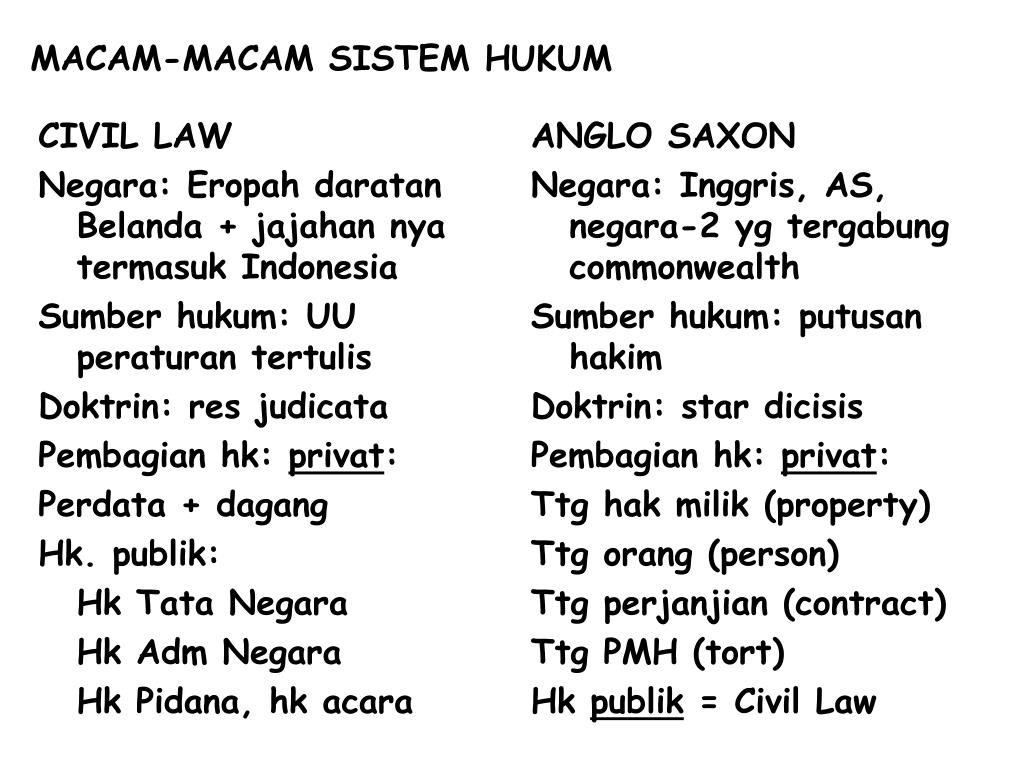 MACAM-MACAM SISTEM HUKUM

CIVIL LAW

Negara: Eropah daratan Belanda + jajahan nya termasuk Indonesia

Sumber hukum: UU peraturan tertulis

Doktrin: res judicata

Pembagian hk: privat:

Perdata + dagang

Hk. publik:

Hk Tata Negara

Hk Adm Negara

Hk Pidana, hk acara

ANGLO SAXON

Negara: Inggris, AS, negara-2 yg tergabung commonwealth

Sumber hukum: putusan hakim

Doktrin: star dicisis

Pembagian hk: privat:

Ttg hak milik (property)

Ttg orang (person)

Ttg perjanjian (contract)

Ttg PMH (tort)

Hk publik = Civil Law